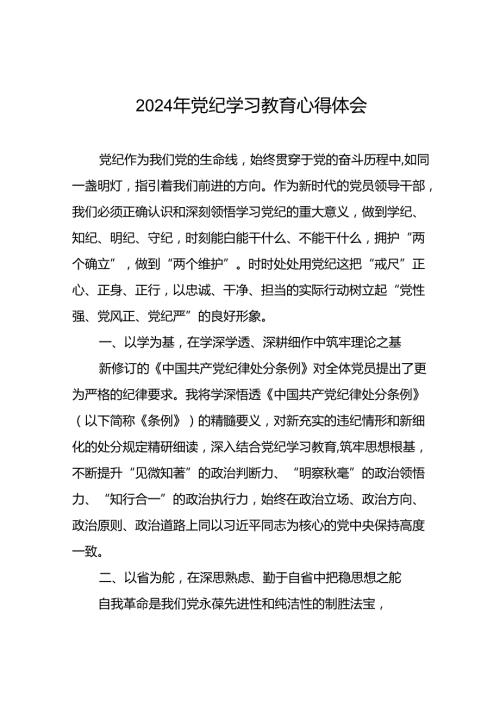 2024年党纪学习教育心得体会

党纪作为我们党的生命线，始终贯穿于党的奋斗历程中,如同一盏明灯，指引着我们前进的方向。作为新时代的党员领导干部，我们必须正确认识和深刻领悟学习党纪的重大意义，做到学纪、知纪、明纪、守纪，时刻能白能干什么、不能干什么，拥护“两个确立”，做到“两个维护”。时时处处用党纪这把“戒尺”正心、正身、正行，以忠诚、干净、担当的实际行动树立起“党性强、党风正、党纪严”的良好形象。

一、以学为基，在学深学透、深耕细作中筑牢理论之基

新修订的《中国共产党纪律处分条例》对全体党员提出了更为严格的纪律要求。我将学深悟透《中国共产党纪律处分条例》（以下简称《条例》）的精髓要义，对新充实的违纪情形和新细化的处分规定精研细读，深入结合党纪学习教育,筑牢思想根基，不断提升“见微知著”的政治判断力、“明察秋毫”的政治领悟力、“知行合一”的政治执行力，始终在政治立场、政治方向、政治原则、政治道路上同以习近平同志为核心的党中央保持高度一致。

二、以省为舵，在深思熟虑、勤于自省中把稳思想之舵

自我革命是我们党永葆先进性和纯洁性的制胜法宝，